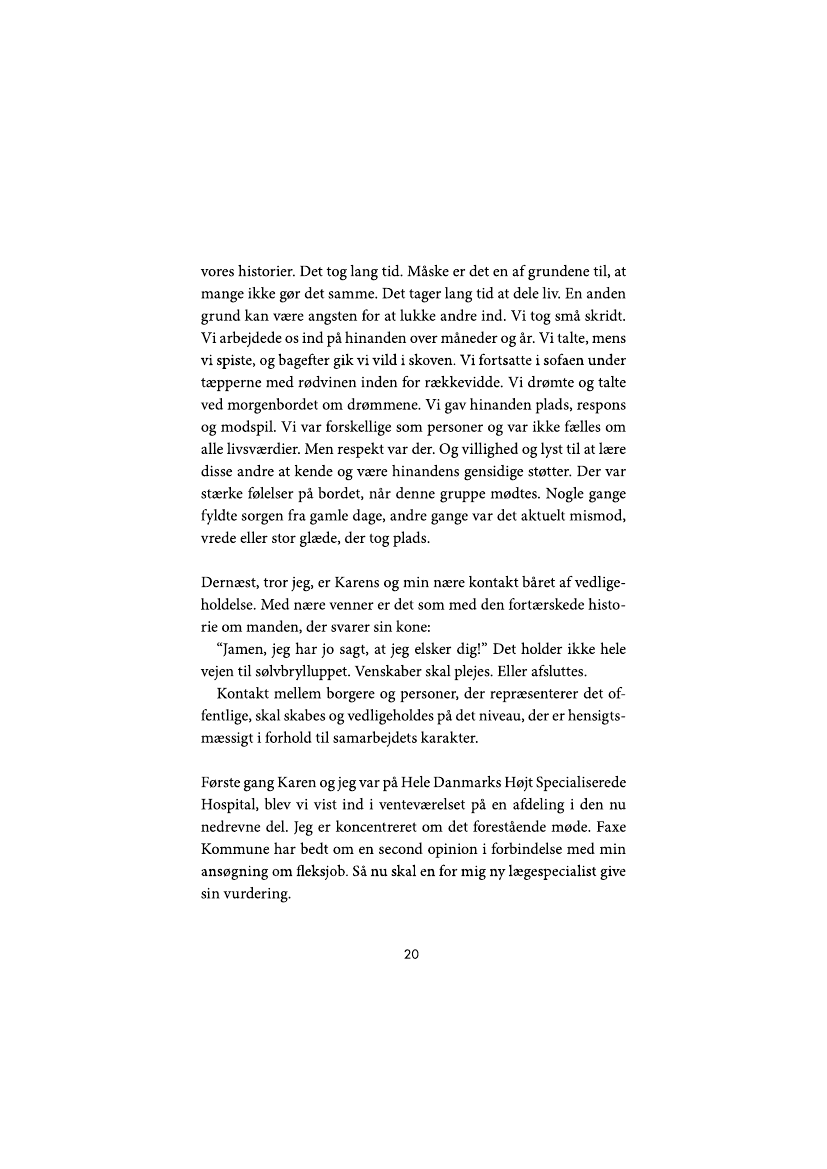 vores historier. Det tog lang tid. Måske er det en af grundene til, at mange ikke gør det samme. Det tager lang tid at dele liv. En anden grund kan være angsten for at lukke andre ind. Vi tog små skridt. Vi arbejdede os ind på hinanden over måneder og år. Vi talte, mens vi spiste, og bagefter gik vi vild i skoven. Vi fortsatte i sofaen under tæpperne med rødvinen inden for rækkevidde. Vi drømte og talte ved morgenbordet om drømmene. Vi gav hinanden plads, respons og modspil. Vi var forskellige som personer og var ikke fælles om alle livsværdier. Men respekt var der. Og villighed og lyst til at lære disse andre at kende og være hinandens gensidige støtter. Der var stærke følelser på bordet, når denne gruppe mødtes. Nogle gange fyldte sorgen fra gamle dage, andre gange var det aktuelt mismod, vrede eller stor glæde, der tog plads.

Dernæst, tror jeg, er Karens og min nære kontakt båret af vedligeholdelse. Med nære venner er det som med den fortærskede historie om manden, der svarer sin kone:

"Jamen, jeg har jo sagt, at jeg elsker dig!" Det holder ikke hele vejen til sølvbrylluppet. Venskaber skal plejes. Eller afsluttes.

Kontakt mellem borgere og personer, der repræsenterer det offentlige, skal skabes og vedligeholdes på det niveau, der er hensigtsmæssigt i forhold til samarbejdets karakter.

Første gang Karen og jeg var på Hele Danmarks Højt Specialiserede Hospital, blev vi vist ind i venteværelset på en afdeling i den nu nedrevne del. Jeg er koncentreret om det forestående møde. Faxe Kommune har bedt om en second opinion i forbindelse med min ansøgning om fleksjob. Så nu skal en for mig ny lægespecialist give sin vurdering.

20